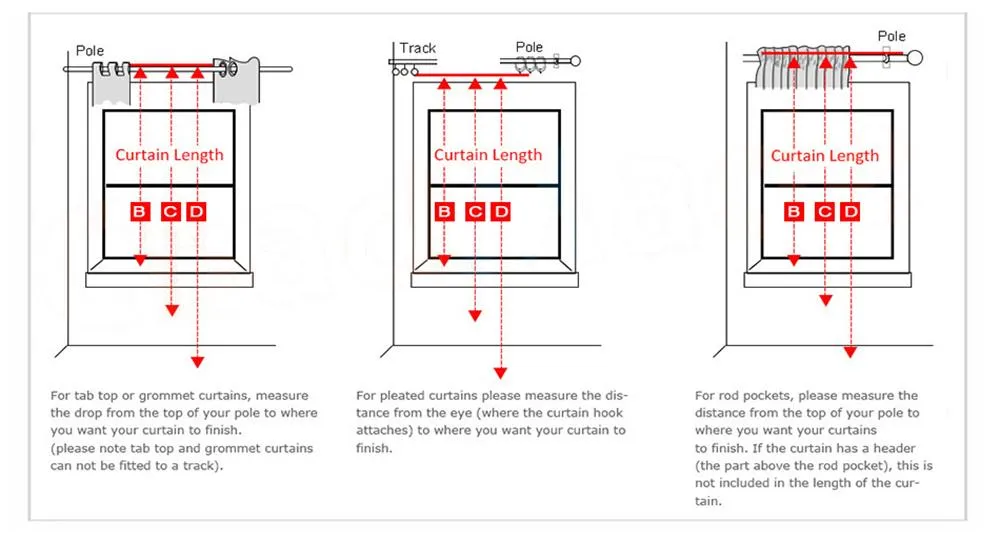 Pole

Curtain Length

B C D

For tab top or grommet curtains, measure the drop from the top of your pole to where you want your curtain to finish.
(please note tab top and grommet curtains can not be fitted to a track).

Track

Pole

Curtain Length

B C D

For pleated curtains please measure the distance from the eye (where the curtain hook attaches) to where you want your curtain to finish.

Pole

Curtain Length

B C D

For rod pockets, please measure the distance from the top of your pole to where you want your curtains to finish. If the curtain has a header (the part above the rod pocket), this is not included in the length of the curtain.